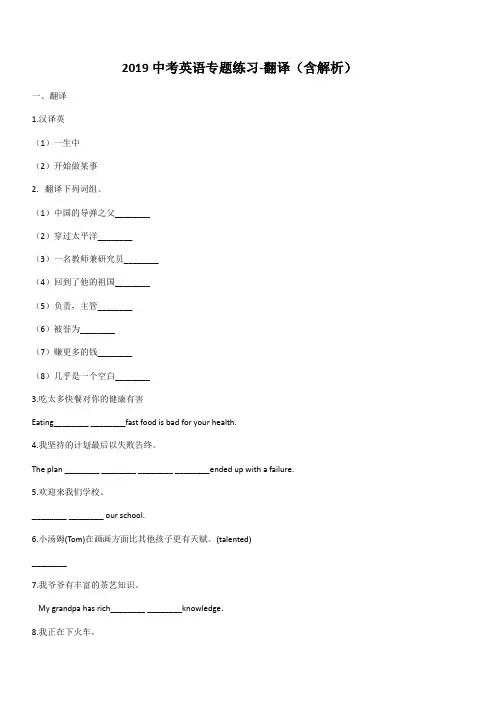 2019 中考英语专题练习-翻译（含解析）

一、翻译

1.汉译英

（1）一生中

（2）开始做某事

2. 翻译下列词组。

（1）中国的导弹之父________

（2）穿过太平洋________

（3）一名教师兼研究员________

（4）回到了他的祖国________

（5）负责，主管________

（6）被誉为________

（7）赚更多的钱________

（8）几乎是一个空白________

3.吃太多快餐对你的健康有害

Eating________ ________fast food is bad for your health.

4.我坚持的计划最后以失败告终。

The plan ________ ________ ________ ________ended up with a failure.

5.欢迎来我们学校。

________ ________ our school.

6.小汤姆(Tom)在画画方面比其他孩子更有天赋。(talented)

________

7.我爷爷有丰富的茶艺知识。

My grandpa has rich________ ________knowledge.

8.我正在下火车。